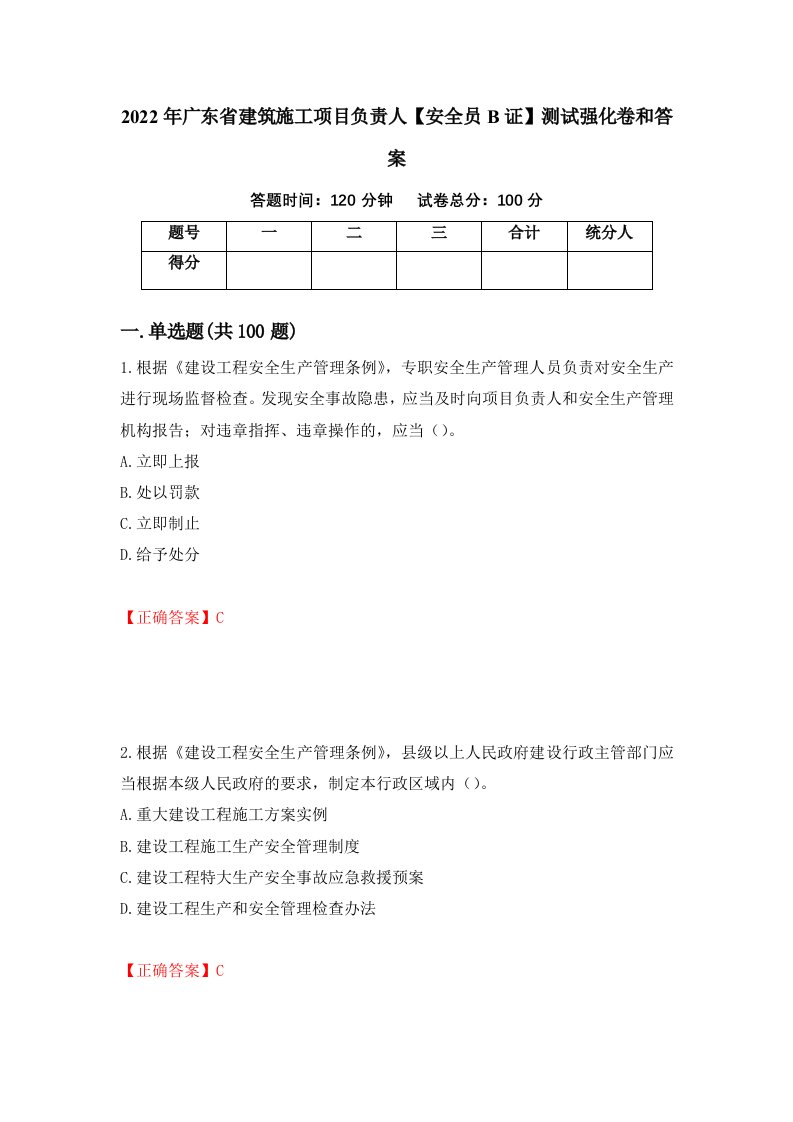 2022年广东省建筑施工项目负责人【安全员B证】测试强化卷和答案

答题时间：120分钟　试卷总分：100分

| 题号 | 一 | 二 | 三 | 合计 | 统分人 |
|---|---|---|---|---|---|
| 得分 | | | | | |

一.单选题(共100题)

1.根据《建设工程安全生产管理条例》，专职安全生产管理人员负责对安全生产进行现场监督检查。发现安全事故隐患，应当及时向项目负责人和安全生产管理机构报告；对违章指挥、违章操作的，应当()。

A.立即上报

B.处以罚款

C.立即制止

D.给予处分

【正确答案】C

2.根据《建设工程安全生产管理条例》，县级以上人民政府建设行政主管部门应当根据本级人民政府的要求，制定本行政区域内()。

A.重大建设工程施工方案实例

B.建设工程施工生产安全管理制度

C.建设工程特大生产安全事故应急救援预案

D.建设工程生产和安全管理检查办法

【正确答案】C